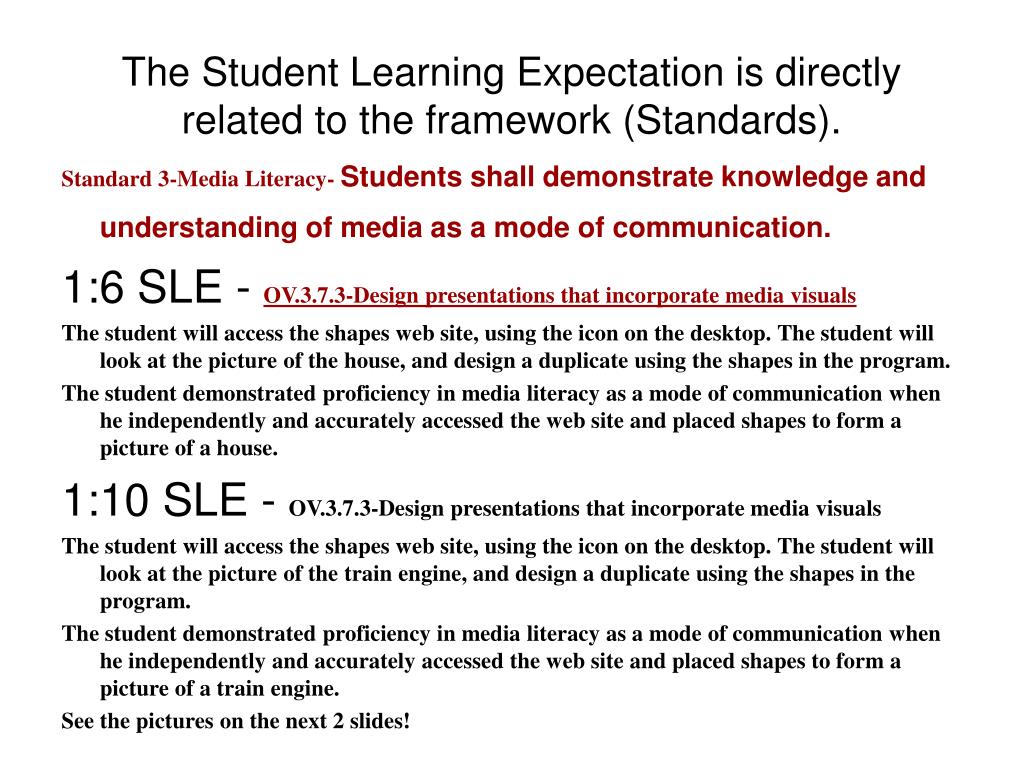 The Student Learning Expectation is directly related to the framework (Standards).

Standard 3-Media Literacy- Students shall demonstrate knowledge and understanding of media as a mode of communication.

1:6 SLE - OV.3.7.3-Design presentations that incorporate media visuals

The student will access the shapes web site, using the icon on the desktop. The student will look at the picture of the house, and design a duplicate using the shapes in the program.

The student demonstrated proficiency in media literacy as a mode of communication when he independently and accurately accessed the web site and placed shapes to form a picture of a house.

1:10 SLE - OV.3.7.3-Design presentations that incorporate media visuals

The student will access the shapes web site, using the icon on the desktop. The student will look at the picture of the train engine, and design a duplicate using the shapes in the program.

The student demonstrated proficiency in media literacy as a mode of communication when he independently and accurately accessed the web site and placed shapes to form a picture of a train engine.

See the pictures on the next 2 slides!